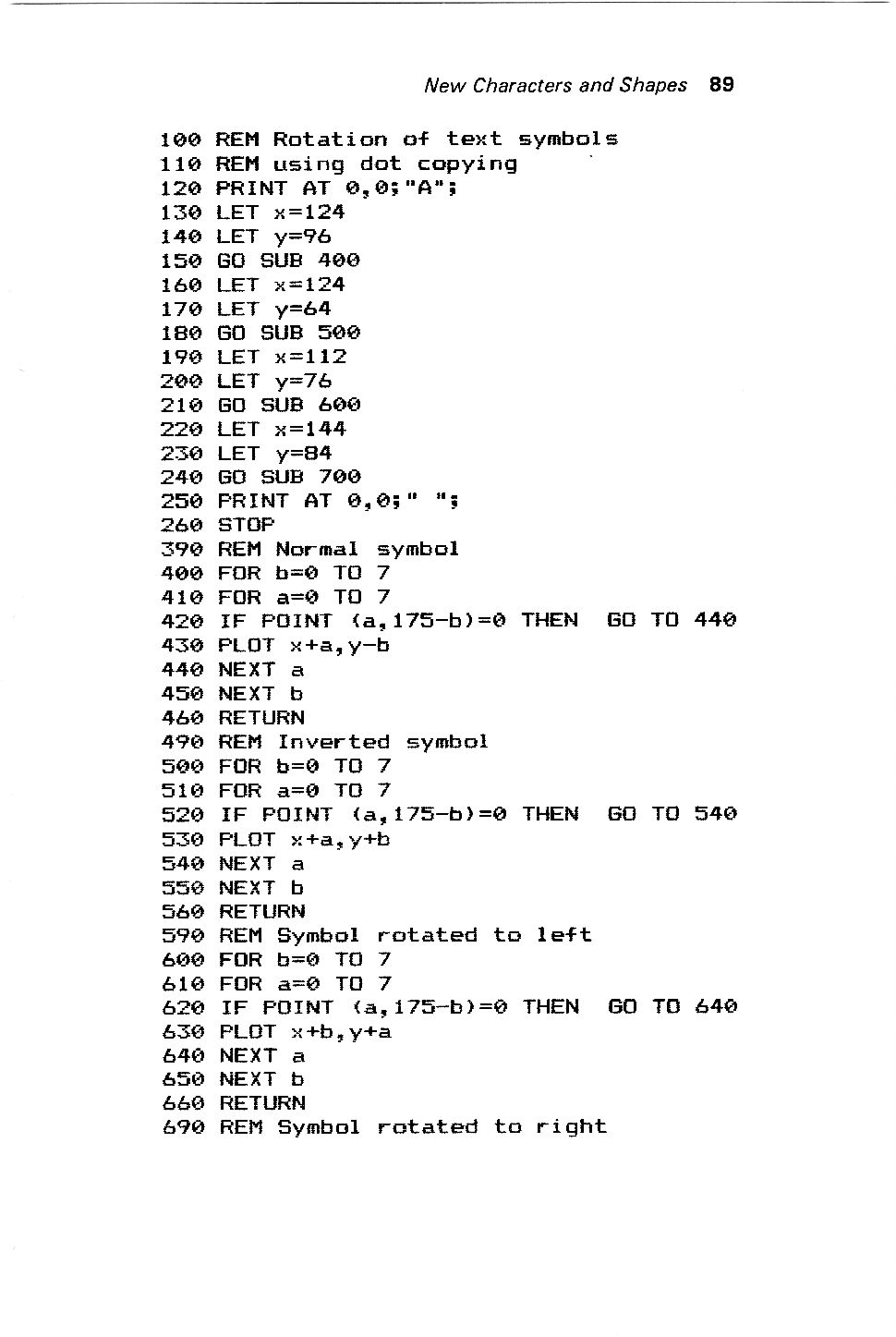 New Characters and Shapes 89

100 REM Rotation of text symbols
110 REM using dot copying
120 PRINT AT 0,0;"A";
130 LET x=124
140 LET y=96
150 GO SUB 400
160 LET x=124
170 LET y=64
180 GO SUB 500
190 LET x=112
200 LET y=76
210 GO SUB 600
220 LET x=144
230 LET y=84
240 GO SUB 700
250 PRINT AT 0,0;" ";
260 STOP
390 REM Normal symbol
400 FOR b=0 TO 7
410 FOR a=0 TO 7
420 IF POINT (a,175-b)=0 THEN GO TO 440
430 PLOT x+a,y-b
440 NEXT a
450 NEXT b
460 RETURN
490 REM Inverted symbol
500 FOR b=0 TO 7
510 FOR a=0 TO 7
520 IF POINT (a,175-b)=0 THEN GO TO 540
530 PLOT x+a,y+b
540 NEXT a
550 NEXT b
560 RETURN
590 REM Symbol rotated to left
600 FOR b=0 TO 7
610 FOR a=0 TO 7
620 IF POINT (a,175-b)=0 THEN GO TO 640
630 PLOT x+b,y+a
640 NEXT a
650 NEXT b
660 RETURN
690 REM Symbol rotated to right